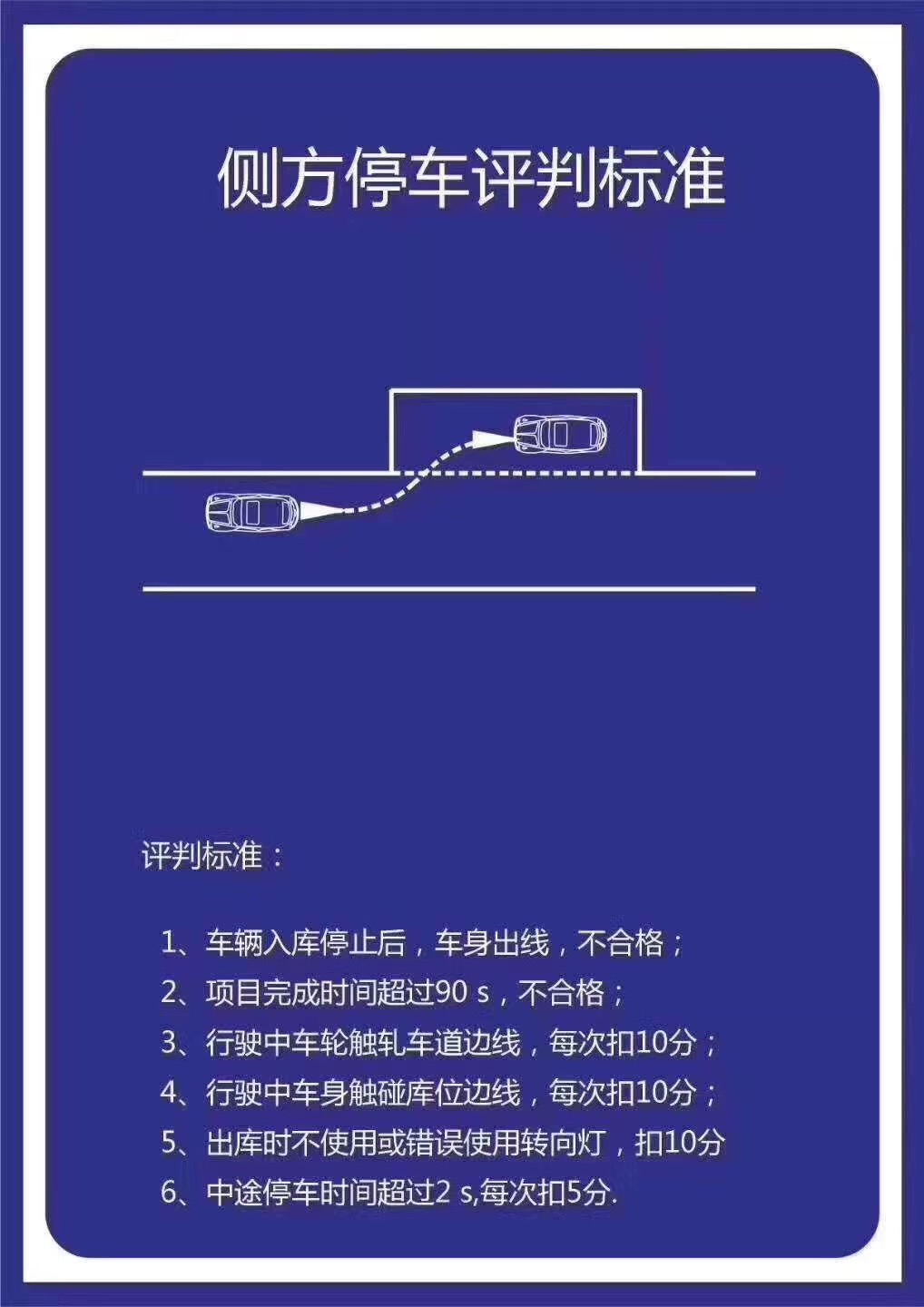 侧方停车评判标准

评判标准：

1、车辆入库停止后，车身出线，不合格；
2、项目完成时间超过90 s，不合格；
3、行驶中车轮触轧车道边线，每次扣10分；
4、行驶中车身触碰库位边线，每次扣10分；
5、出库时不使用或错误使用转向灯，扣10分
6、中途停车时间超过2 s,每次扣5分.